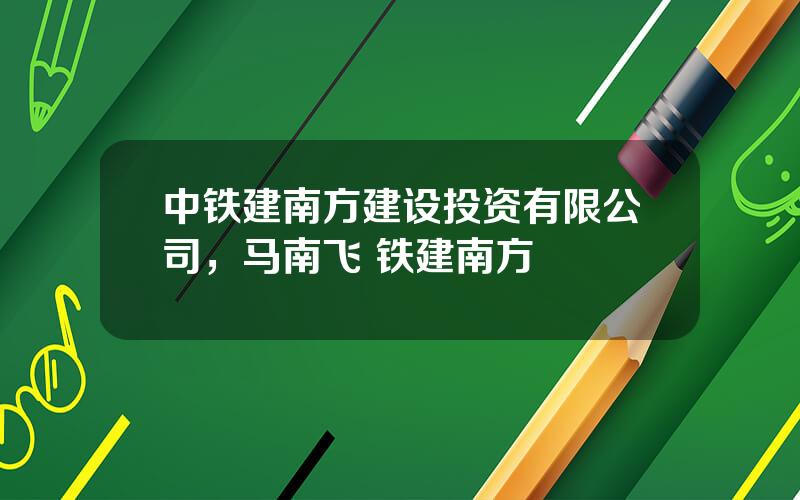 中铁建南方建设投资有限公司，马南飞 铁建南方